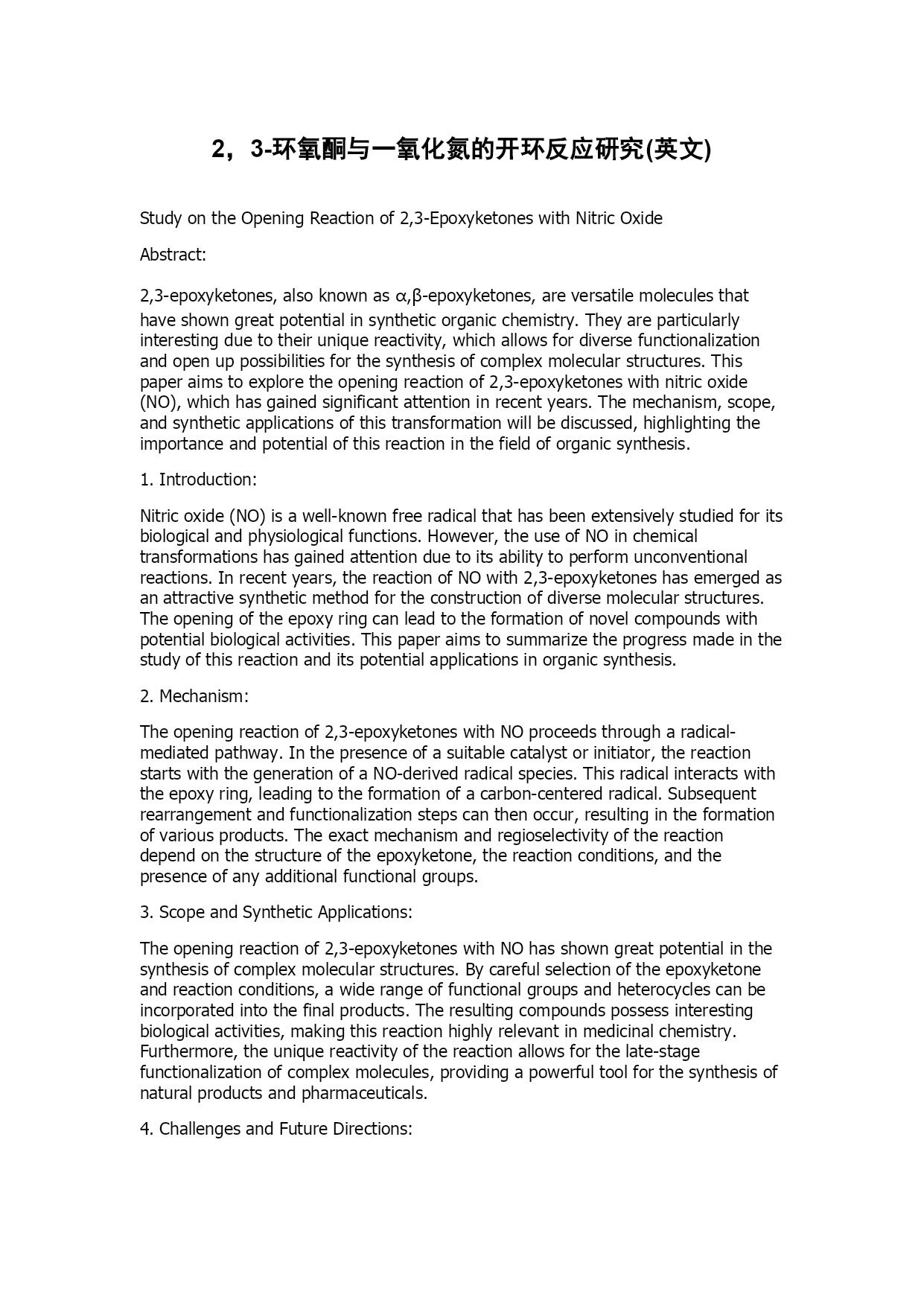 2，3-环氧酮与一氧化氮的开环反应研究(英文)

Study on the Opening Reaction of 2,3-Epoxyketones with Nitric Oxide

Abstract:

2,3-epoxyketones, also known as α,β-epoxyketones, are versatile molecules that have shown great potential in synthetic organic chemistry. They are particularly interesting due to their unique reactivity, which allows for diverse functionalization and open up possibilities for the synthesis of complex molecular structures. This paper aims to explore the opening reaction of 2,3-epoxyketones with nitric oxide (NO), which has gained significant attention in recent years. The mechanism, scope, and synthetic applications of this transformation will be discussed, highlighting the importance and potential of this reaction in the field of organic synthesis.

1. Introduction:

Nitric oxide (NO) is a well-known free radical that has been extensively studied for its biological and physiological functions. However, the use of NO in chemical transformations has gained attention due to its ability to perform unconventional reactions. In recent years, the reaction of NO with 2,3-epoxyketones has emerged as an attractive synthetic method for the construction of diverse molecular structures. The opening of the epoxy ring can lead to the formation of novel compounds with potential biological activities. This paper aims to summarize the progress made in the study of this reaction and its potential applications in organic synthesis.

2. Mechanism:

The opening reaction of 2,3-epoxyketones with NO proceeds through a radical-mediated pathway. In the presence of a suitable catalyst or initiator, the reaction starts with the generation of a NO-derived radical species. This radical interacts with the epoxy ring, leading to the formation of a carbon-centered radical. Subsequent rearrangement and functionalization steps can then occur, resulting in the formation of various products. The exact mechanism and regioselectivity of the reaction depend on the structure of the epoxyketone, the reaction conditions, and the presence of any additional functional groups.

3. Scope and Synthetic Applications:

The opening reaction of 2,3-epoxyketones with NO has shown great potential in the synthesis of complex molecular structures. By careful selection of the epoxyketone and reaction conditions, a wide range of functional groups and heterocycles can be incorporated into the final products. The resulting compounds possess interesting biological activities, making this reaction highly relevant in medicinal chemistry. Furthermore, the unique reactivity of the reaction allows for the late-stage functionalization of complex molecules, providing a powerful tool for the synthesis of natural products and pharmaceuticals.

4. Challenges and Future Directions: